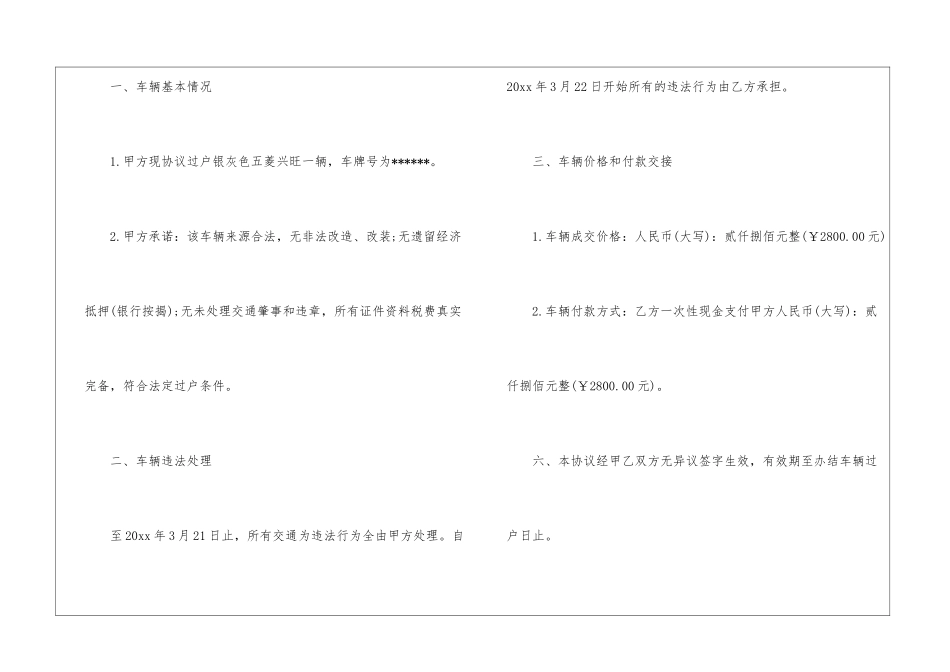 一、车辆基本情况

1.甲方现协议过户银灰色五菱兴旺一辆，车牌号为******。

2.甲方承诺：该车辆来源合法，无非法改造、改装;无遗留经济抵押(银行按揭);无未处理交通肇事和违章，所有证件资料税费真实完备，符合法定过户条件。

二、车辆违法处理

至20xx年3月21日止，所有交通为违法行为全由甲方处理。自20xx年3月22日开始所有的违法行为由乙方承担。

三、车辆价格和付款交接

1.车辆成交价格：人民币(大写)：贰仟捌佰元整(￥2800.00元)

2.车辆付款方式：乙方一次性现金支付甲方人民币(大写)：贰仟捌佰元整(￥2800.00元)。

六、本协议经甲乙双方无异议签字生效，有效期至办结车辆过户日止。